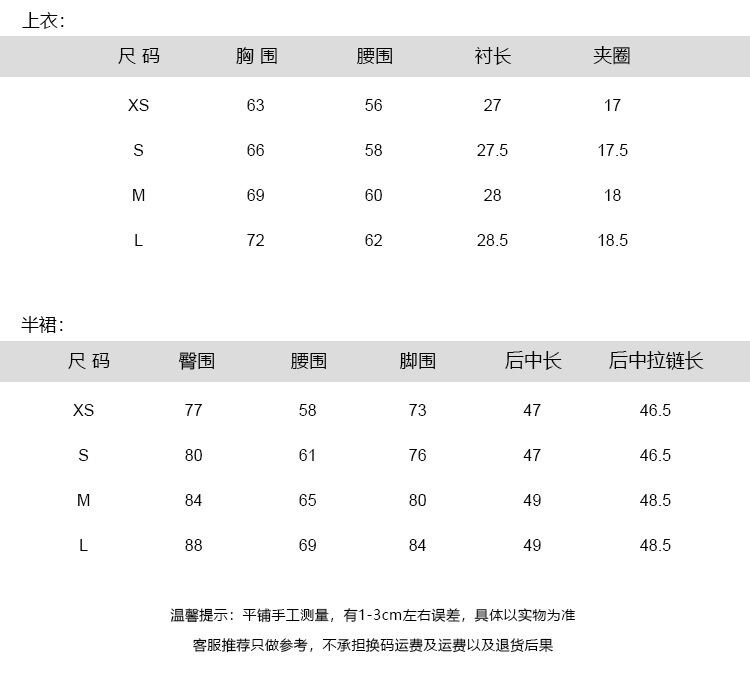 上衣：

| 尺 码 | 胸 围 | 腰围 | 衬长 | 夹圈 |
|---|---|---|---|---|
| XS | 63 | 56 | 27 | 17 |
| S | 66 | 58 | 27.5 | 17.5 |
| M | 69 | 60 | 28 | 18 |
| L | 72 | 62 | 28.5 | 18.5 |

半裙：

| 尺 码 | 臀围 | 腰围 | 脚围 | 后中长 | 后中拉链长 |
|---|---|---|---|---|---|
| XS | 77 | 58 | 73 | 47 | 46.5 |
| S | 80 | 61 | 76 | 47 | 46.5 |
| M | 84 | 65 | 80 | 49 | 48.5 |
| L | 88 | 69 | 84 | 49 | 48.5 |

温馨提示：平铺手工测量，有1-3cm左右误差，具体以实物为准

客服推荐只做参考，不承担换码运费及运费以及退货后果